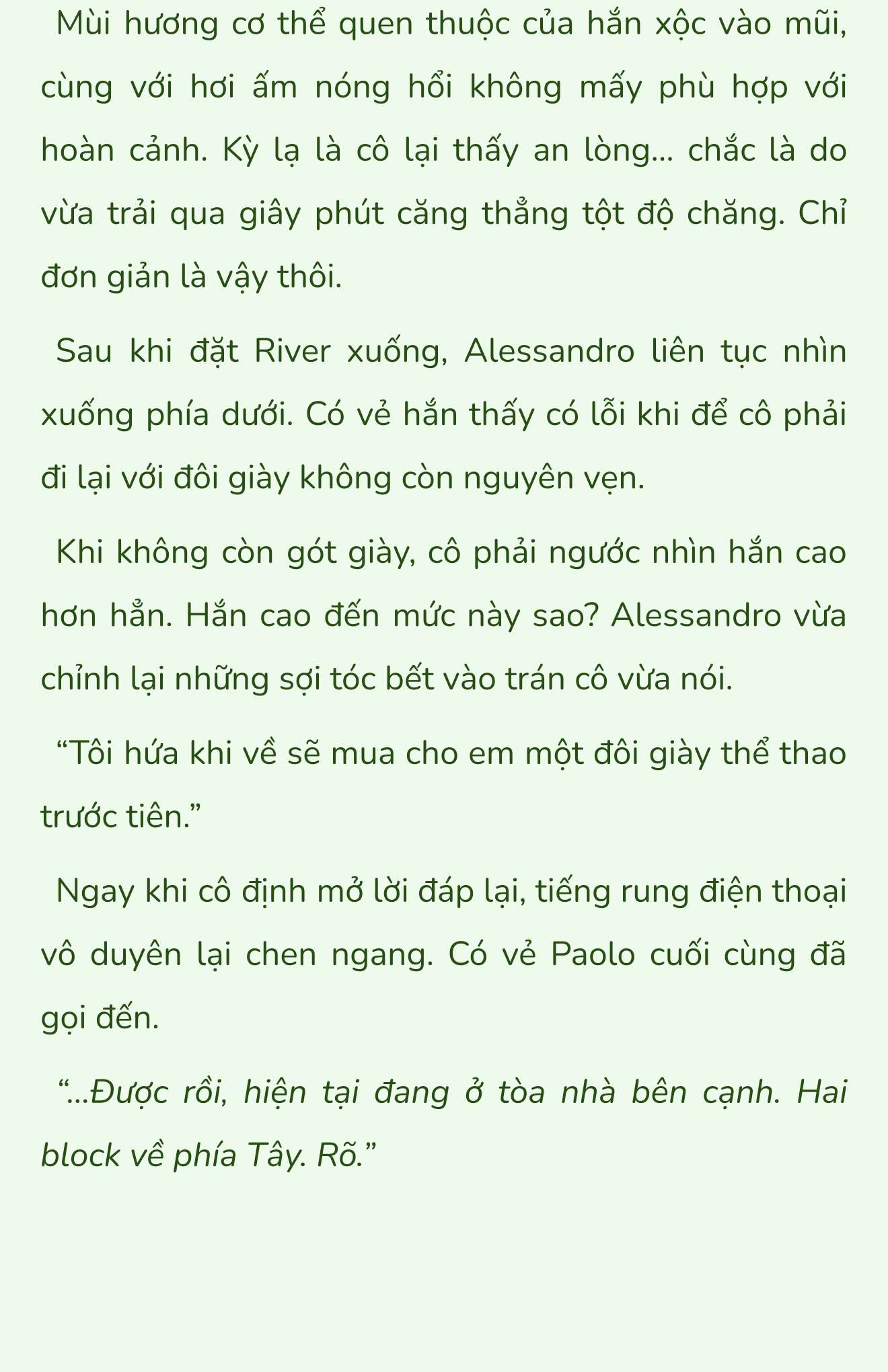 Mùi hương cơ thể quen thuộc của hắn xộc vào mũi, cùng với hơi ấm nóng hổi không mấy phù hợp với hoàn cảnh. Kỳ lạ là cô lại thấy an lòng… chắc là do vừa trải qua giây phút căng thẳng tột độ chăng. Chỉ đơn giản là vậy thôi.

Sau khi đặt River xuống, Alessandro liên tục nhìn xuống phía dưới. Có vẻ hắn thấy có lỗi khi để cô phải đi lại với đôi giày không còn nguyên vẹn.

Khi không còn gót giày, cô phải ngước nhìn hắn cao hơn hẳn. Hắn cao đến mức này sao? Alessandro vừa chỉnh lại những sợi tóc bết vào trán cô vừa nói.

“Tôi hứa khi về sẽ mua cho em một đôi giày thể thao trước tiên.”

Ngay khi cô định mở lời đáp lại, tiếng rung điện thoại vô duyên lại chen ngang. Có vẻ Paolo cuối cùng đã gọi đến.

“…Được rồi, hiện tại đang ở tòa nhà bên cạnh. Hai block về phía Tây. Rõ.”